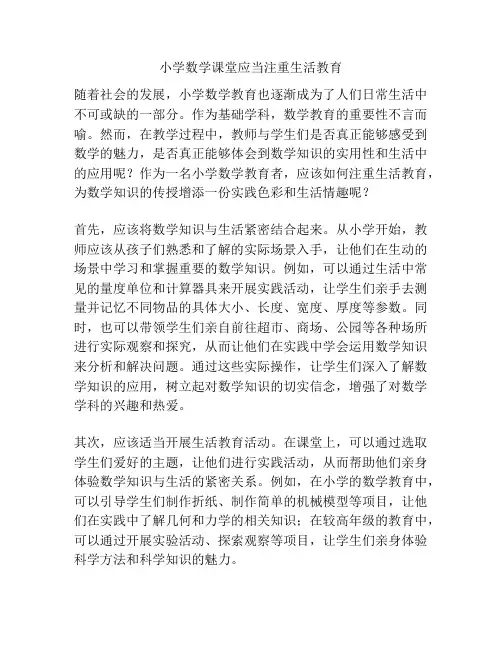 小学数学课堂应当注重生活教育

随着社会的发展，小学数学教育也逐渐成为了人们日常生活中不可或缺的一部分。作为基础学科，数学教育的重要性不言而喻。然而，在教学过程中，教师与学生们是否真正能够感受到数学的魅力，是否真正能够体会到数学知识的实用性和生活中的应用呢？作为一名小学数学教育者，应该如何注重生活教育，为数学知识的传授增添一份实践色彩和生活情趣呢？

首先，应该将数学知识与生活紧密结合起来。从小学开始，教师应该从孩子们熟悉和了解的实际场景入手，让他们在生动的场景中学习和掌握重要的数学知识。例如，可以通过生活中常见的量度单位和计算器具来开展实践活动，让学生们亲手去测量并记忆不同物品的具体大小、长度、宽度、厚度等参数。同时，也可以带领学生们亲自前往超市、商场、公园等各种场所进行实际观察和探究，从而让他们在实践中学会运用数学知识来分析和解决问题。通过这些实际操作，让学生们深入了解数学知识的应用，树立起对数学知识的切实信念，增强了对数学学科的兴趣和热爱。

其次，应该适当开展生活教育活动。在课堂上，可以通过选取学生们爱好的主题，让他们进行实践活动，从而帮助他们亲身体验数学知识与生活的紧密关系。例如，在小学的数学教育中，可以引导学生们制作折纸、制作简单的机械模型等项目，让他们在实践中了解几何和力学的相关知识；在较高年级的教育中，可以通过开展实验活动、探索观察等项目，让学生们亲身体验科学方法和科学知识的魅力。